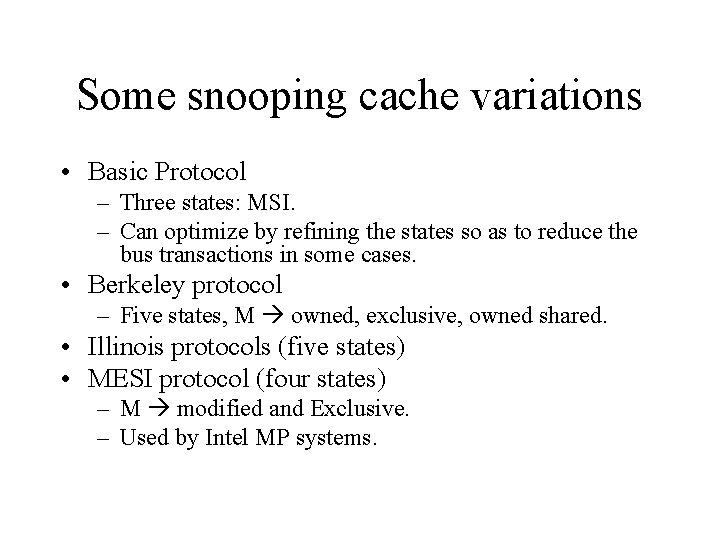 Some snooping cache variations

• Basic Protocol
  – Three states: MSI.
  – Can optimize by refining the states so as to reduce the bus transactions in some cases.
• Berkeley protocol
  – Five states, M → owned, exclusive, owned shared.
• Illinois protocols (five states)
• MESI protocol (four states)
  – M → modified and Exclusive.
  – Used by Intel MP systems.